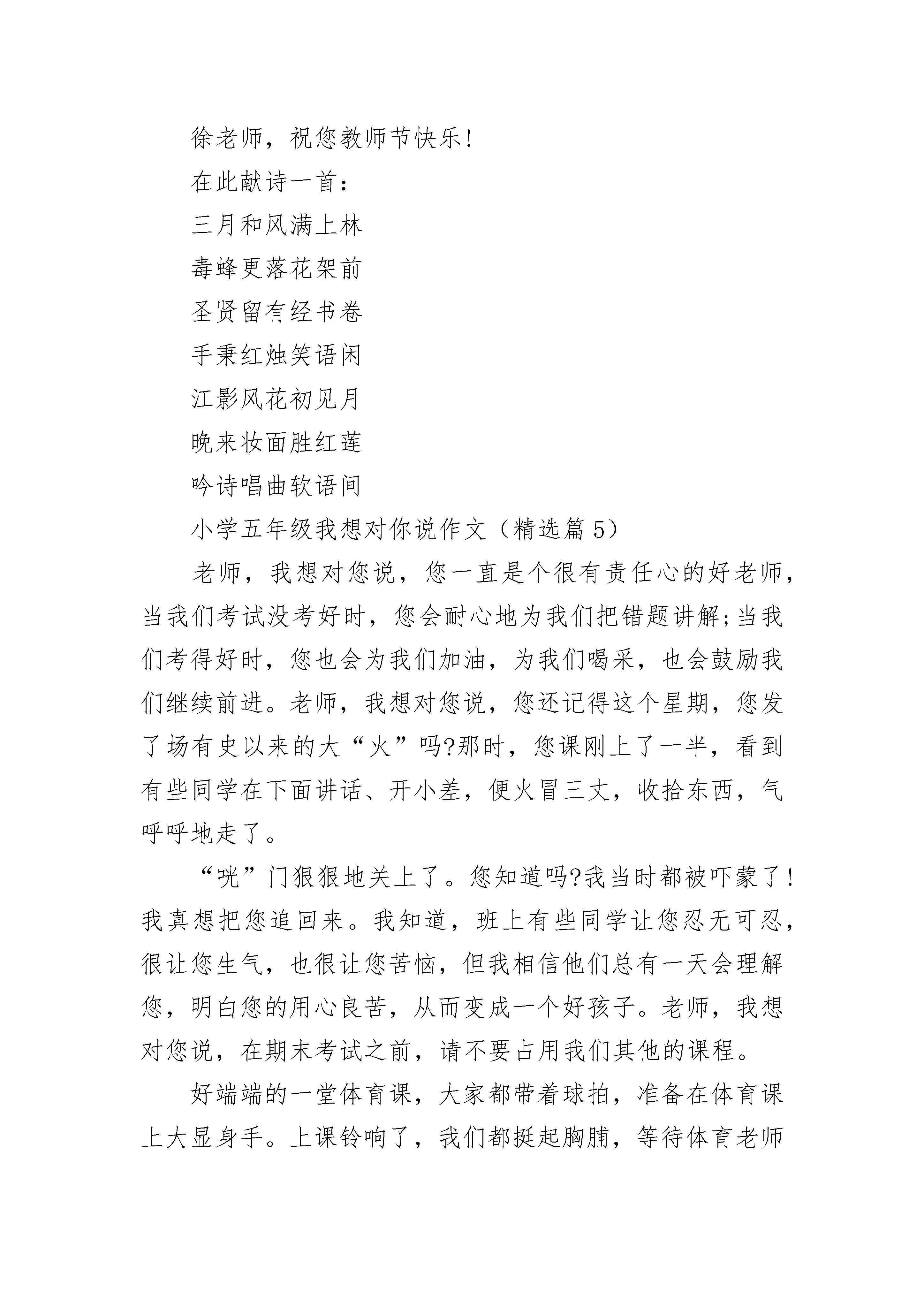 徐老师，祝您教师节快乐!

在此献诗一首：

三月和风满上林

毒蜂更落花架前

圣贤留有经书卷

手秉红烛笑语闲

江影风花初见月

晚来妆面胜红莲

吟诗唱曲软语间

小学五年级我想对你说作文（精选篇 5）

老师，我想对您说，您一直是个很有责任心的好老师，当我们考试没考好时，您会耐心地为我们把错题讲解;当我们考得好时，您也会为我们加油，为我们喝采，也会鼓励我们继续前进。老师，我想对您说，您还记得这个星期，您发了场有史以来的大“火”吗?那时，您课刚上了一半，看到有些同学在下面讲话、开小差，便火冒三丈，收拾东西，气呼呼地走了。

“咣”门狠狠地关上了。您知道吗?我当时都被吓蒙了!我真想把您追回来。我知道，班上有些同学让您忍无可忍，很让您生气，也很让您苦恼，但我相信他们总有一天会理解您，明白您的用心良苦，从而变成一个好孩子。老师，我想对您说，在期末考试之前，请不要占用我们其他的课程。

好端端的一堂体育课，大家都带着球拍，准备在体育课上大显身手。上课铃响了，我们都挺起胸脯，等待体育老师